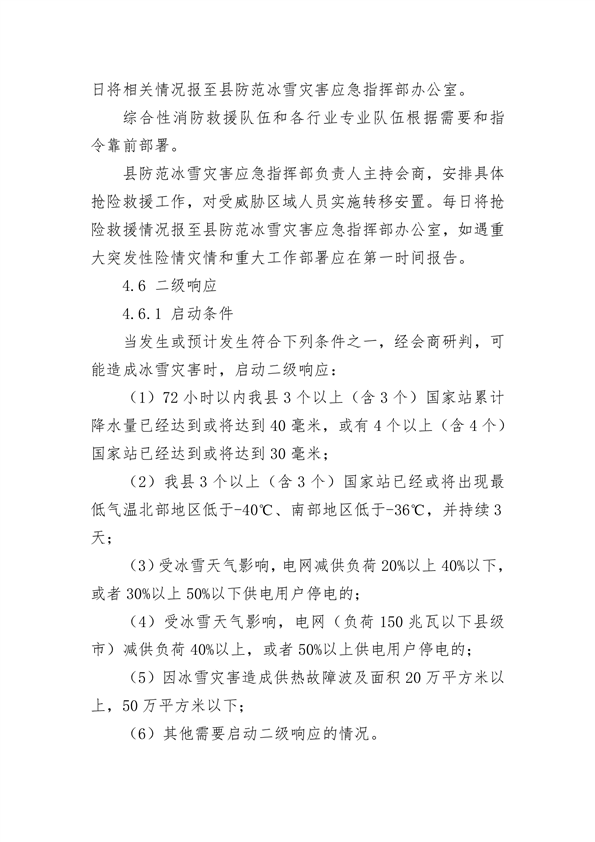 日将相关情况报至县防范冰雪灾害应急指挥部办公室。

综合性消防救援队伍和各行业专业队伍根据需要和指令靠前部署。

县防范冰雪灾害应急指挥部负责人主持会商，安排具体抢险救援工作，对受威胁区域人员实施转移安置。每日将抢险救援情况报至县防范冰雪灾害应急指挥部办公室，如遇重大突发性险情灾情和重大工作部署应在第一时间报告。

4.6 二级响应

4.6.1 启动条件

当发生或预计发生符合下列条件之一，经会商研判，可能造成冰雪灾害时，启动二级响应：

（1）72 小时以内我县 3 个以上（含 3 个）国家站累计降水量已经达到或将达到 40 毫米，或有 4 个以上（含 4 个）国家站已经达到或将达到 30 毫米；

（2）我县 3 个以上（含 3 个）国家站已经或将出现最低气温北部地区低于-40℃、南部地区低于-36℃，并持续 3 天；

（3）受冰雪天气影响，电网减供负荷 20%以上 40%以下，或者 30%以上 50%以下供电用户停电的；

（4）受冰雪天气影响，电网（负荷 150 兆瓦以下县级市）减供负荷 40%以上，或者 50%以上供电用户停电的；

（5）因冰雪灾害造成供热故障波及面积 20 万平方米以上，50 万平方米以下；

（6）其他需要启动二级响应的情况。